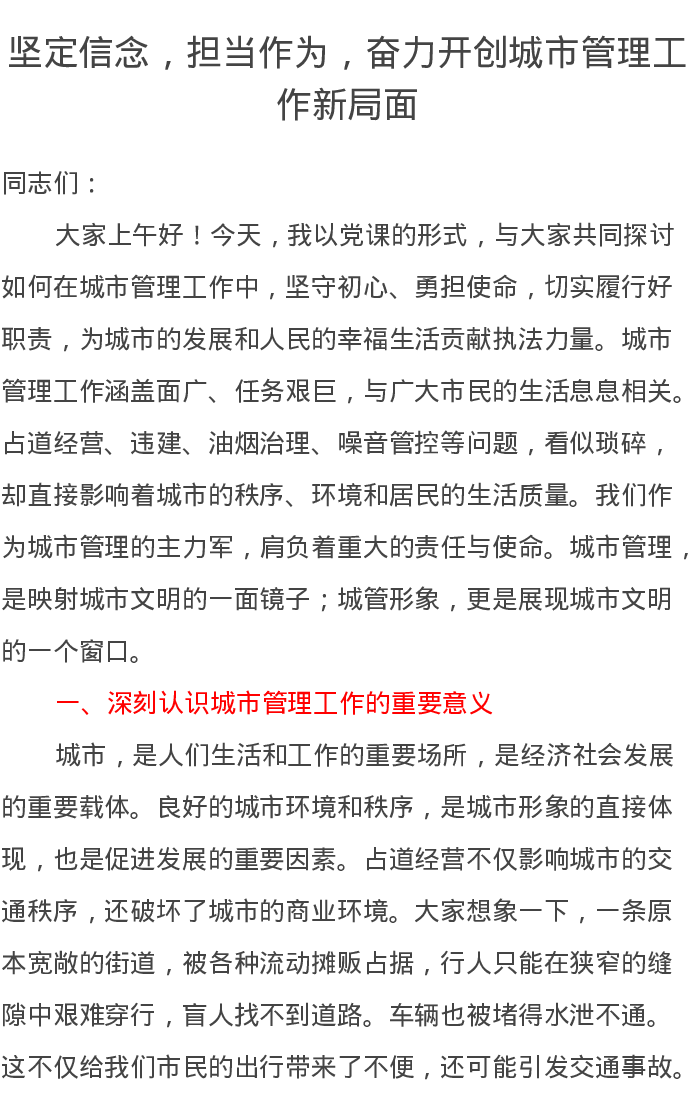 坚定信念，担当作为，奋力开创城市管理工作新局面

同志们：

大家上午好！今天，我以党课的形式，与大家共同探讨如何在城市管理工作中，坚守初心、勇担使命，切实履行好职责，为城市的发展和人民的幸福生活贡献执法力量。城市管理工作涵盖面广、任务艰巨，与广大市民的生活息息相关。占道经营、违建、油烟治理、噪音管控等问题，看似琐碎，却直接影响着城市的秩序、环境和居民的生活质量。我们作为城市管理的主力军，肩负着重大的责任与使命。城市管理，是映射城市文明的一面镜子；城管形象，更是展现城市文明的一个窗口。

一、深刻认识城市管理工作的重要意义

城市，是人们生活和工作的重要场所，是经济社会发展的重要载体。良好的城市环境和秩序，是城市形象的直接体现，也是促进发展的重要因素。占道经营不仅影响城市的交通秩序，还破坏了城市的商业环境。大家想象一下，一条原本宽敞的街道，被各种流动摊贩占据，行人只能在狭窄的缝隙中艰难穿行，盲人找不到道路。车辆也被堵得水泄不通。这不仅给我们市民的出行带来了不便，还可能引发交通事故。